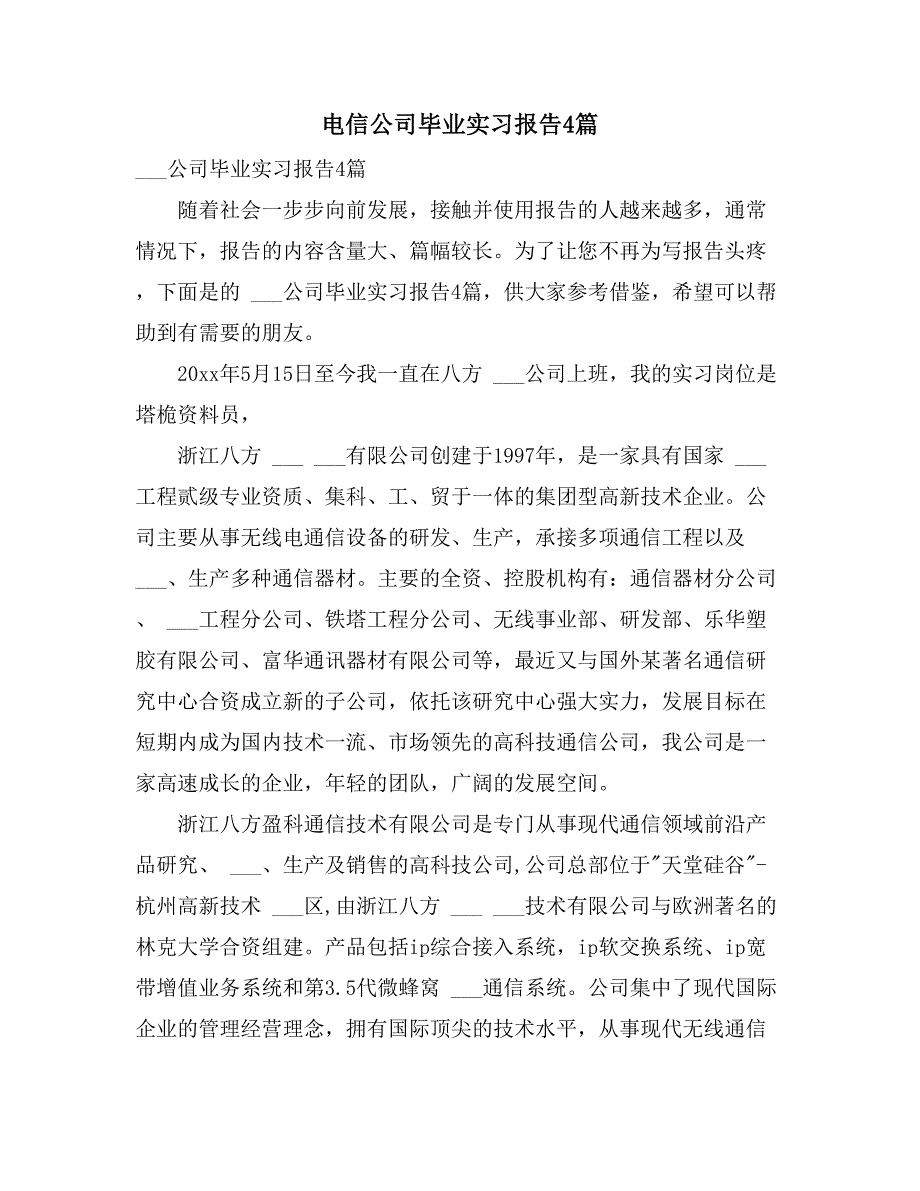 电信公司毕业实习报告4篇

___公司毕业实习报告4篇

随着社会一步步向前发展，接触并使用报告的人越来越多，通常情况下，报告的内容含量大、篇幅较长。为了让您不再为写报告头疼，下面是的 ___公司毕业实习报告4篇，供大家参考借鉴，希望可以帮助到有需要的朋友。

20xx年5月15日至今我一直在八方 ___公司上班，我的实习岗位是塔桅资料员，

浙江八方 ___ ___有限公司创建于1997年，是一家具有国家 ___工程贰级专业资质、集科、工、贸于一体的集团型高新技术企业。公司主要从事无线电通信设备的研发、生产，承接多项通信工程以及 ___、生产多种通信器材。主要的全资、控股机构有：通信器材分公司、 ___工程分公司、铁塔工程分公司、无线事业部、研发部、乐华塑胶有限公司、富华通讯器材有限公司等，最近又与国外某著名通信研究中心合资成立新的子公司，依托该研究中心强大实力，发展目标在短期内成为国内技术一流、市场领先的高科技通信公司，我公司是一家高速成长的企业，年轻的团队，广阔的发展空间。

浙江八方盈科通信技术有限公司是专门从事现代通信领域前沿产品研究、 ___、生产及销售的高科技公司,公司总部位于"天堂硅谷"-杭州高新技术 ___区,由浙江八方 ___ ___技术有限公司与欧洲著名的林克大学合资组建。产品包括ip综合接入系统，ip软交换系统、ip宽带增值业务系统和第3.5代微蜂窝 ___通信系统。公司集中了现代国际企业的管理经营理念，拥有国际顶尖的技术水平，从事现代无线通信